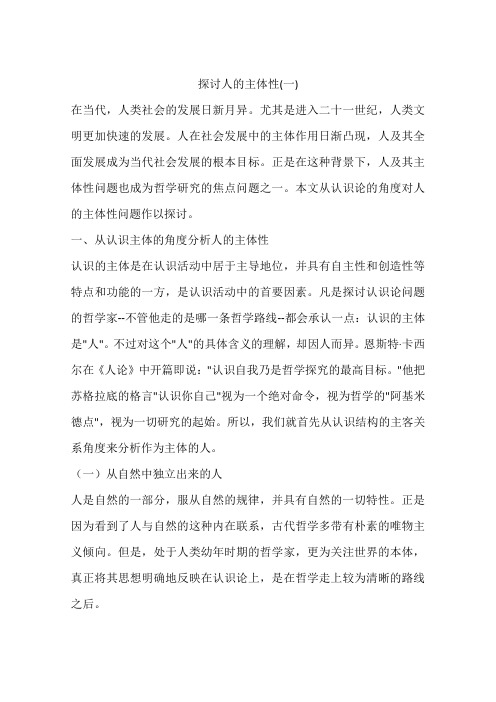 探讨人的主体性(一)

在当代，人类社会的发展日新月异。尤其是进入二十一世纪，人类文明更加快速的发展。人在社会发展中的主体作用日渐凸现，人及其全面发展成为当代社会发展的根本目标。正是在这种背景下，人及其主体性问题也成为哲学研究的焦点问题之一。本文从认识论的角度对人的主体性问题作以探讨。

一、从认识主体的角度分析人的主体性

认识的主体是在认识活动中居于主导地位，并具有自主性和创造性等特点和功能的一方，是认识活动中的首要因素。凡是探讨认识论问题的哲学家--不管他走的是哪一条哲学路线--都会承认一点：认识的主体是"人"。不过对这个"人"的具体含义的理解，却因人而异。恩斯特·卡西尔在《人论》中开篇即说："认识自我乃是哲学探究的最高目标。"他把苏格拉底的格言"认识你自己"视为一个绝对命令，视为哲学的"阿基米德点"，视为一切研究的起始。所以，我们就首先从认识结构的主客关系角度来分析作为主体的人。

（一）从自然中独立出来的人

人是自然的一部分，服从自然的规律，并具有自然的一切特性。正是因为看到了人与自然的这种内在联系，古代哲学多带有朴素的唯物主义倾向。但是，处于人类幼年时期的哲学家，更为关注世界的本体，真正将其思想明确地反映在认识论上，是在哲学走上较为清晰的路线之后。